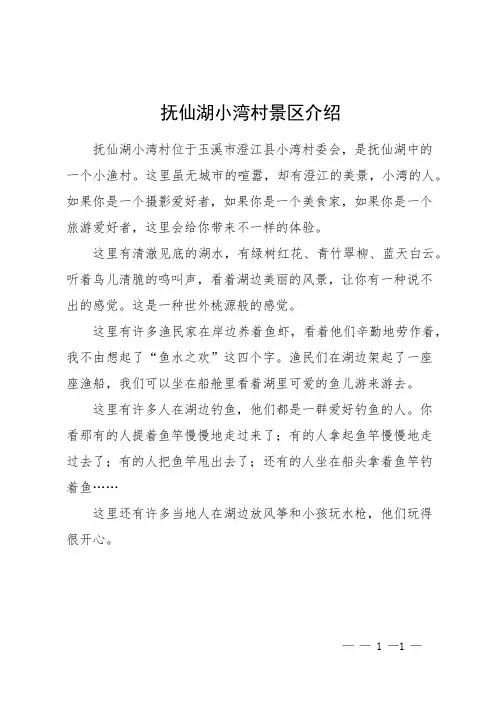 抚仙湖小湾村景区介绍

抚仙湖小湾村位于玉溪市澄江县小湾村委会，是抚仙湖中的一个小渔村。这里虽无城市的喧嚣，却有澄江的美景，小湾的人。如果你是一个摄影爱好者，如果你是一个美食家，如果你是一个旅游爱好者，这里会给你带来不一样的体验。

这里有清澈见底的湖水，有绿树红花、青竹翠柳、蓝天白云。听着鸟儿清脆的鸣叫声，看着湖边美丽的风景，让你有一种说不出的感觉。这是一种世外桃源般的感觉。

这里有许多渔民家在岸边养着鱼虾，看着他们辛勤地劳作着，我不由想起了“鱼水之欢”这四个字。渔民们在湖边架起了一座座渔船，我们可以坐在船舱里看着湖里可爱的鱼儿游来游去。

这里有许多人在湖边钓鱼，他们都是一群爱好钓鱼的人。你看那有的人提着鱼竿慢慢地走过来了；有的人拿起鱼竿慢慢地走过去了；有的人把鱼竿甩出去了；还有的人坐在船头拿着鱼竿钓着鱼……

这里还有许多当地人在湖边放风筝和小孩玩水枪，他们玩得很开心。

— — 1 —1 —